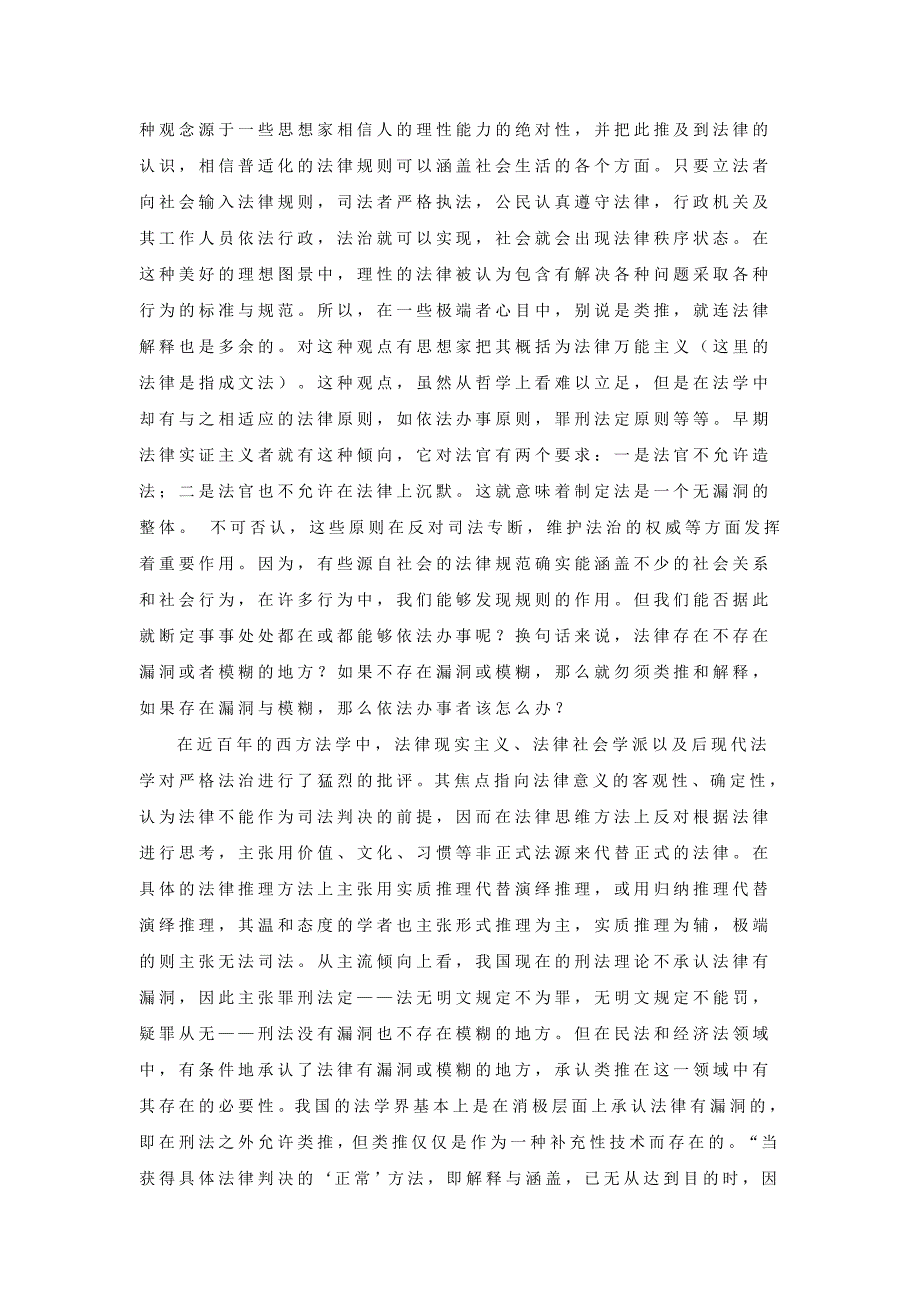 种观念源于一些思想家相信人的理性能力的绝对性，并把此推及到法律的认识，相信普适化的法律规则可以涵盖社会生活的各个方面。只要立法者向社会输入法律规则，司法者严格执法，公民认真遵守法律，行政机关及其工作人员依法行政，法治就可以实现，社会就会出现法律秩序状态。在这种美好的理想图景中，理性的法律被认为包含有解决各种问题采取各种行为的标准与规范。所以，在一些极端者心目中，别说是类推，就连法律解释也是多余的。对这种观点有思想家把其概括为法律万能主义（这里的法律是指成文法）。这种观点，虽然从哲学上看难以立足，但是在法学中却有与之相适应的法律原则，如依法办事原则，罪刑法定原则等等。早期法律实证主义者就有这种倾向，它对法官有两个要求：一是法官不允许造法；二是法官也不允许在法律上沉默。这就意味着制定法是一个无漏洞的整体。 不可否认，这些原则在反对司法专断，维护法治的权威等方面发挥着重要作用。因为，有些源自社会的法律规范确实能涵盖不少的社会关系和社会行为，在许多行为中，我们能够发现规则的作用。但我们能否据此就断定事事处处都在或都能够依法办事呢？换句话来说，法律存在不存在漏洞或者模糊的地方？如果不存在漏洞或模糊，那么就勿须类推和解释，如果存在漏洞与模糊，那么依法办事者该怎么办？

在近百年的西方法学中，法律现实主义、法律社会学派以及后现代法学对严格法治进行了猛烈的批评。其焦点指向法律意义的客观性、确定性，认为法律不能作为司法判决的前提，因而在法律思维方法上反对根据法律进行思考，主张用价值、文化、习惯等非正式法源来代替正式的法律。在具体的法律推理方法上主张用实质推理代替演绎推理，或用归纳推理代替演绎推理，其温和态度的学者也主张形式推理为主，实质推理为辅，极端的则主张无法司法。从主流倾向上看，我国现在的刑法理论不承认法律有漏洞，因此主张罪刑法定——法无明文规定不为罪，无明文规定不能罚，疑罪从无——刑法没有漏洞也不存在模糊的地方。但在民法和经济法领域中，有条件地承认了法律有漏洞或模糊的地方，承认类推在这一领域中有其存在的必要性。我国的法学界基本上是在消极层面上承认法律有漏洞的，即在刑法之外允许类推，但类推仅仅是作为一种补充性技术而存在的。“当获得具体法律判决的‘正常’方法，即解释与涵盖，已无从达到目的时，因